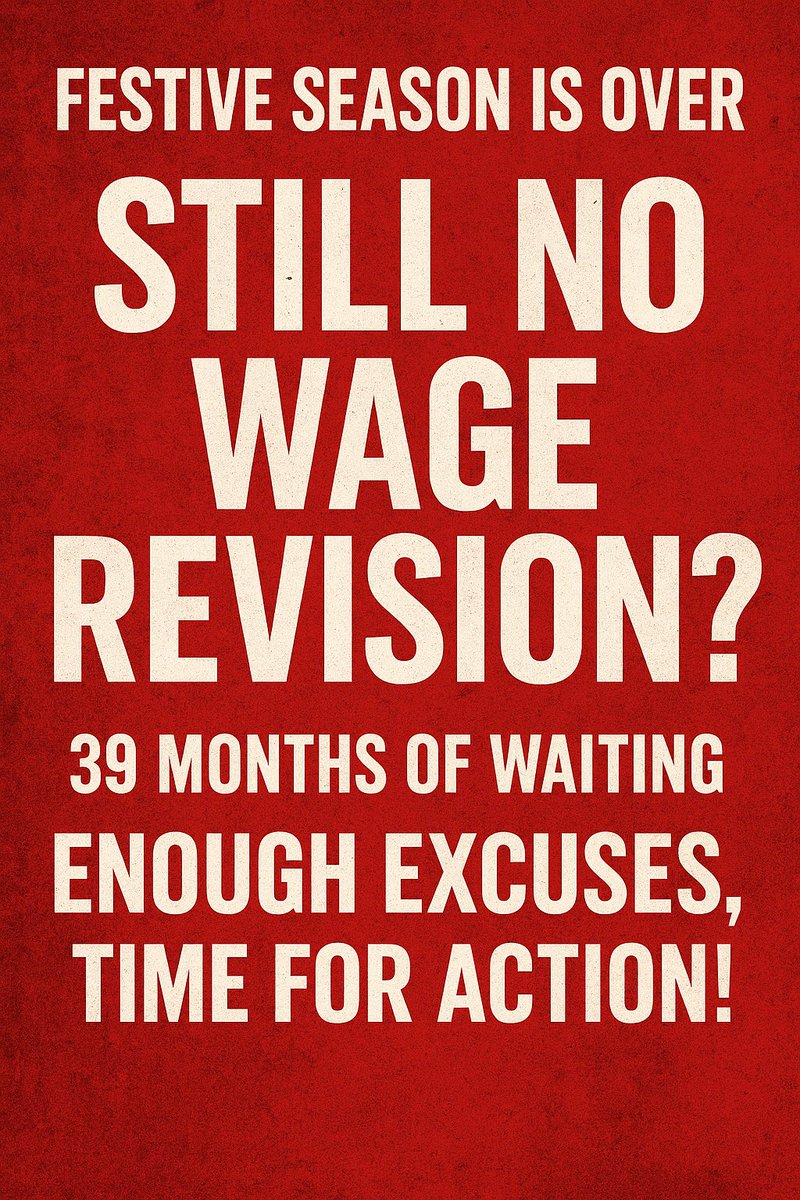 FESTIVE SEASON IS OVER

STILL NO WAGE REVISION?

39 MONTHS OF WAITING

ENOUGH EXCUSES, TIME FOR ACTION!